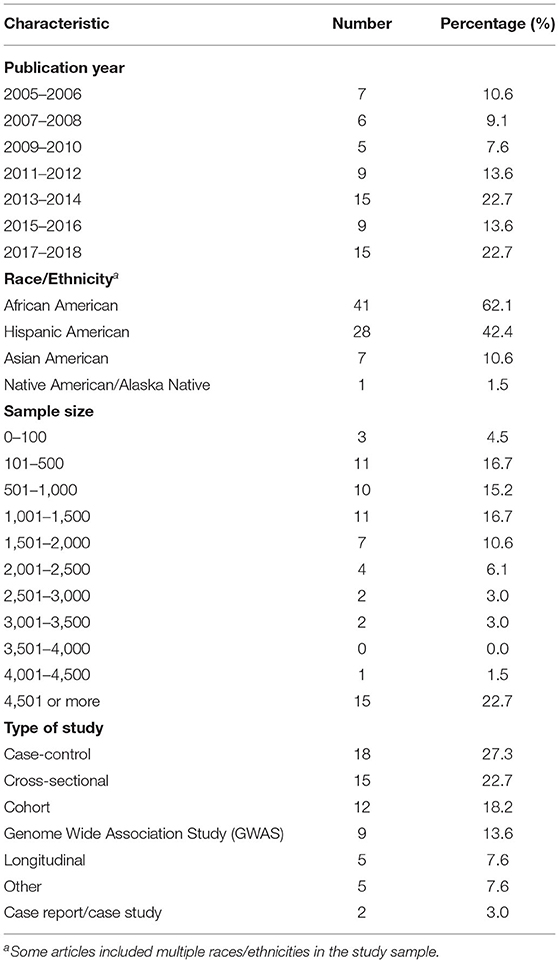 | Characteristic | Number | Percentage (%) |
|---|---|---|
| **Publication year** | | |
| 2005–2006 | 7 | 10.6 |
| 2007–2008 | 6 | 9.1 |
| 2009–2010 | 5 | 7.6 |
| 2011–2012 | 9 | 13.6 |
| 2013–2014 | 15 | 22.7 |
| 2015–2016 | 9 | 13.6 |
| 2017–2018 | 15 | 22.7 |
| **Race/Ethnicity$^a$** | | |
| African American | 41 | 62.1 |
| Hispanic American | 28 | 42.4 |
| Asian American | 7 | 10.6 |
| Native American/Alaska Native | 1 | 1.5 |
| **Sample size** | | |
| 0–100 | 3 | 4.5 |
| 101–500 | 11 | 16.7 |
| 501–1,000 | 10 | 15.2 |
| 1,001–1,500 | 11 | 16.7 |
| 1,501–2,000 | 7 | 10.6 |
| 2,001–2,500 | 4 | 6.1 |
| 2,501–3,000 | 2 | 3.0 |
| 3,001–3,500 | 2 | 3.0 |
| 3,501–4,000 | 0 | 0.0 |
| 4,001–4,500 | 1 | 1.5 |
| 4,501 or more | 15 | 22.7 |
| **Type of study** | | |
| Case-control | 18 | 27.3 |
| Cross-sectional | 15 | 22.7 |
| Cohort | 12 | 18.2 |
| Genome Wide Association Study (GWAS) | 9 | 13.6 |
| Longitudinal | 5 | 7.6 |
| Other | 5 | 7.6 |
| Case report/case study | 2 | 3.0 |

$^a$Some articles included multiple races/ethnicities in the study sample.